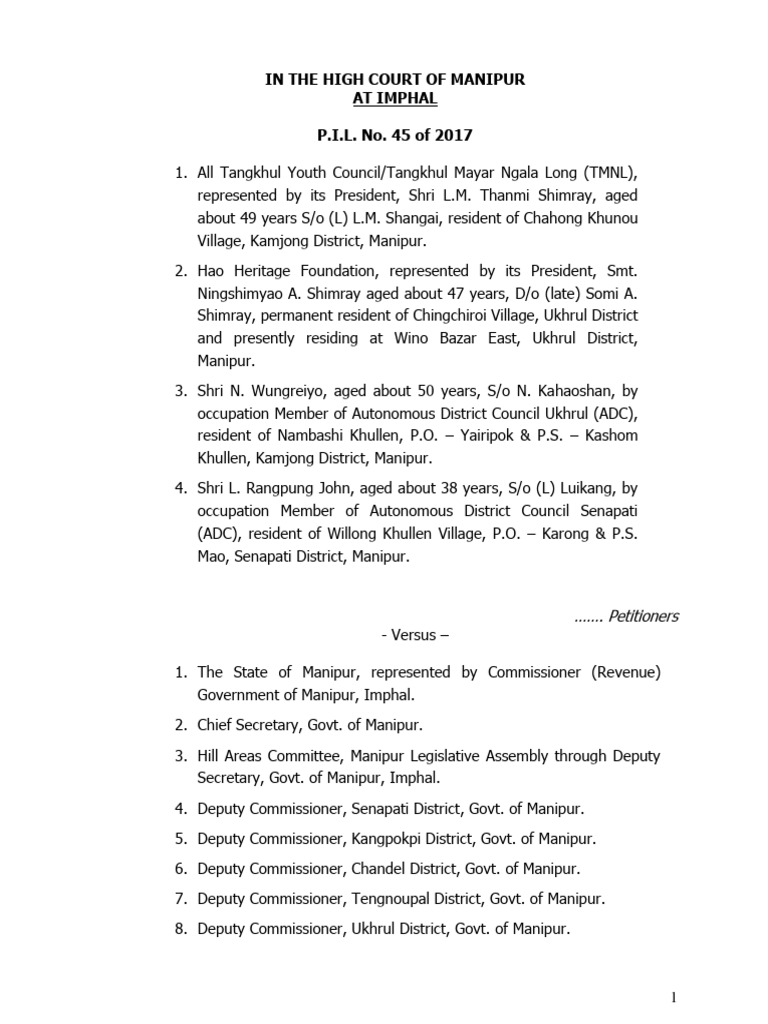 IN THE HIGH COURT OF MANIPUR
AT IMPHAL

P.I.L. No. 45 of 2017

1. All Tangkhul Youth Council/Tangkhul Mayar Ngala Long (TMNL), represented by its President, Shri L.M. Thanmi Shimray, aged about 49 years S/o (L) L.M. Shangai, resident of Chahong Khunou Village, Kamjong District, Manipur.

2. Hao Heritage Foundation, represented by its President, Smt. Ningshimyao A. Shimray aged about 47 years, D/o (late) Somi A. Shimray, permanent resident of Chingchiroi Village, Ukhrul District and presently residing at Wino Bazar East, Ukhrul District, Manipur.

3. Shri N. Wungreiyo, aged about 50 years, S/o N. Kahaoshan, by occupation Member of Autonomous District Council Ukhrul (ADC), resident of Nambashi Khullen, P.O. – Yairipok & P.S. – Kashom Khullen, Kamjong District, Manipur.

4. Shri L. Rangpung John, aged about 38 years, S/o (L) Luikang, by occupation Member of Autonomous District Council Senapati (ADC), resident of Willong Khullen Village, P.O. – Karong & P.S. Mao, Senapati District, Manipur.

....... Petitioners

- Versus –

1. The State of Manipur, represented by Commissioner (Revenue) Government of Manipur, Imphal.

2. Chief Secretary, Govt. of Manipur.

3. Hill Areas Committee, Manipur Legislative Assembly through Deputy Secretary, Govt. of Manipur, Imphal.

4. Deputy Commissioner, Senapati District, Govt. of Manipur.

5. Deputy Commissioner, Kangpokpi District, Govt. of Manipur.

6. Deputy Commissioner, Chandel District, Govt. of Manipur.

7. Deputy Commissioner, Tengnoupal District, Govt. of Manipur.

8. Deputy Commissioner, Ukhrul District, Govt. of Manipur.

1